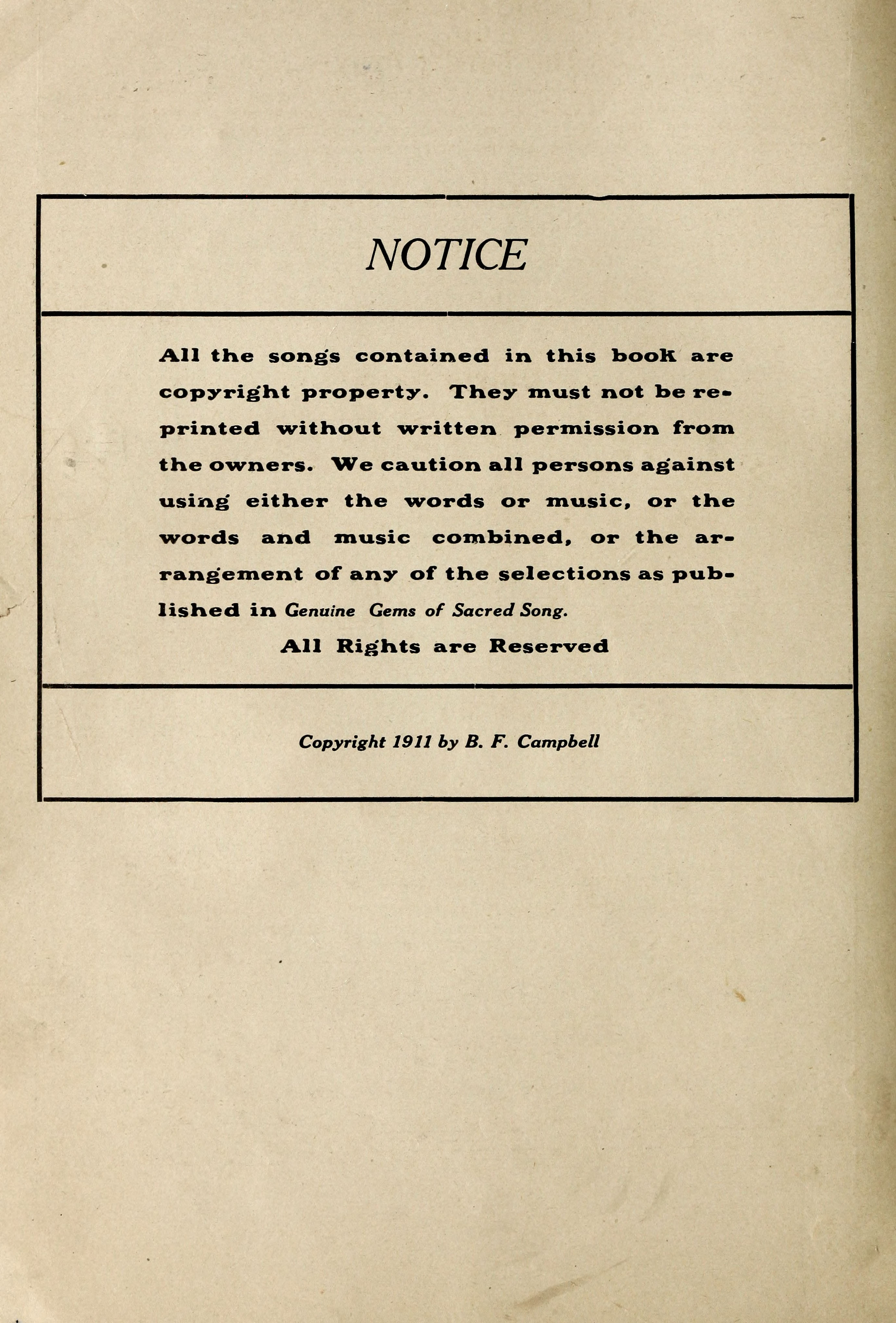 NOTICE

All the songs contained in this book are copyright property. They must not be reprinted without written permission from the owners. We caution all persons against using either the words or music, or the words and music combined, or the arrangement of any of the selections as published in Genuine Gems of Sacred Song.

All Rights are Reserved

Copyright 1911 by B. F. Campbell